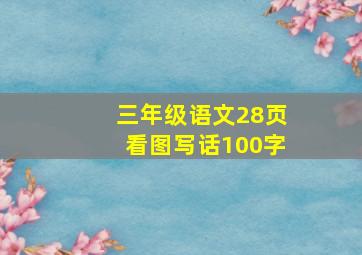 三年级语文28页
看图写话100字